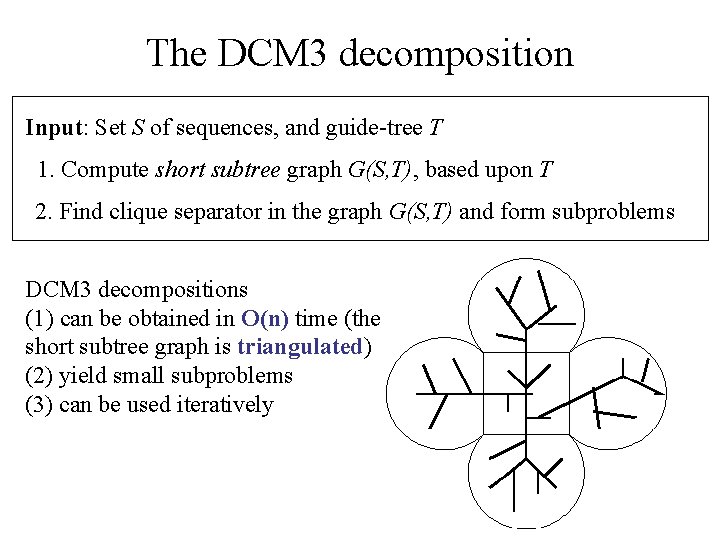 The DCM3 decomposition

Input: Set $S$ of sequences, and guide-tree $T$

1. Compute short subtree graph $G(S,T)$, based upon $T$

2. Find clique separator in the graph $G(S,T)$ and form subproblems

DCM3 decompositions
(1) can be obtained in O(n) time (the short subtree graph is triangulated)
(2) yield small subproblems
(3) can be used iteratively